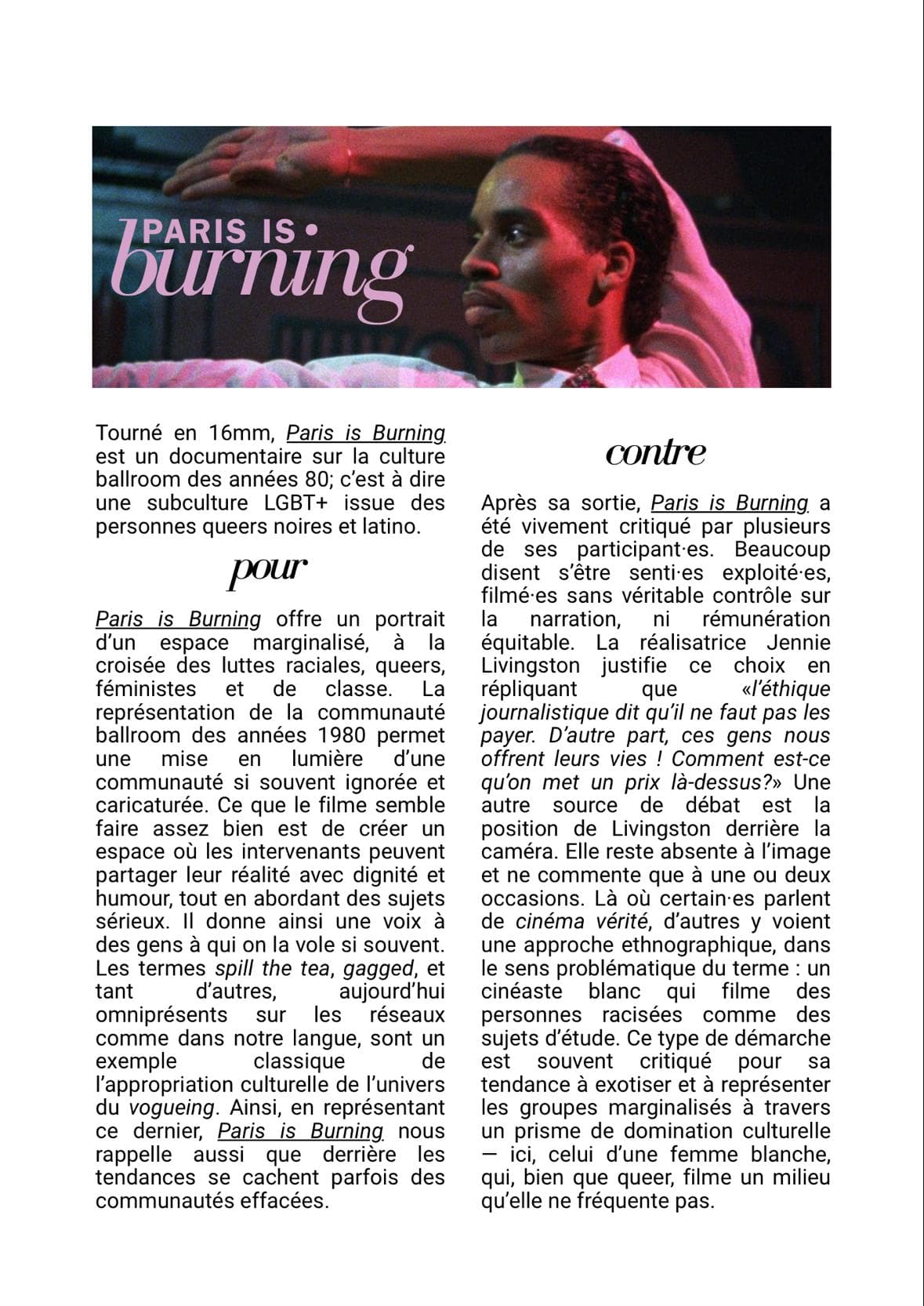 PARIS IS •
burning

Tourné en 16mm, Paris is Burning est un documentaire sur la culture ballroom des années 80; c'est à dire une subculture LGBT+ issue des personnes queers noires et latino.

pour

Paris is Burning offre un portrait d'un espace marginalisé, à la croisée des luttes raciales, queers, féministes et de classe. La représentation de la communauté ballroom des années 1980 permet une mise en lumière d'une communauté si souvent ignorée et caricaturée. Ce que le filme semble faire assez bien est de créer un espace où les intervenants peuvent partager leur réalité avec dignité et humour, tout en abordant des sujets sérieux. Il donne ainsi une voix à des gens à qui on la vole si souvent. Les termes spill the tea, gagged, et tant d'autres, aujourd'hui omniprésents sur les réseaux comme dans notre langue, sont un exemple classique de l'appropriation culturelle de l'univers du vogueing. Ainsi, en représentant ce dernier, Paris is Burning nous rappelle aussi que derrière les tendances se cachent parfois des communautés effacées.

contre

Après sa sortie, Paris is Burning a été vivement critiqué par plusieurs de ses participant·es. Beaucoup disent s'être senti·es exploité·es, filmé·es sans véritable contrôle sur la narration, ni rémunération équitable. La réalisatrice Jennie Livingston justifie ce choix en répliquant que «l'éthique journalistique dit qu'il ne faut pas les payer. D'autre part, ces gens nous offrent leurs vies ! Comment est-ce qu'on met un prix là-dessus?» Une autre source de débat est la position de Livingston derrière la caméra. Elle reste absente à l'image et ne commente que à une ou deux occasions. Là où certain·es parlent de cinéma vérité, d'autres y voient une approche ethnographique, dans le sens problématique du terme : un cinéaste blanc qui filme des personnes racisées comme des sujets d'étude. Ce type de démarche est souvent critiqué pour sa tendance à exotiser et à représenter les groupes marginalisés à travers un prisme de domination culturelle — ici, celui d'une femme blanche, qui, bien que queer, filme un milieu qu'elle ne fréquente pas.